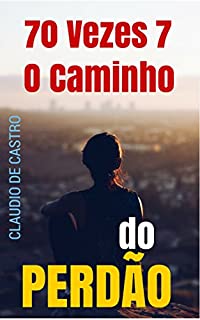 70 Vezes 7
O Caminho

CLAUDIO DE CASTRO

do
PERDÃO